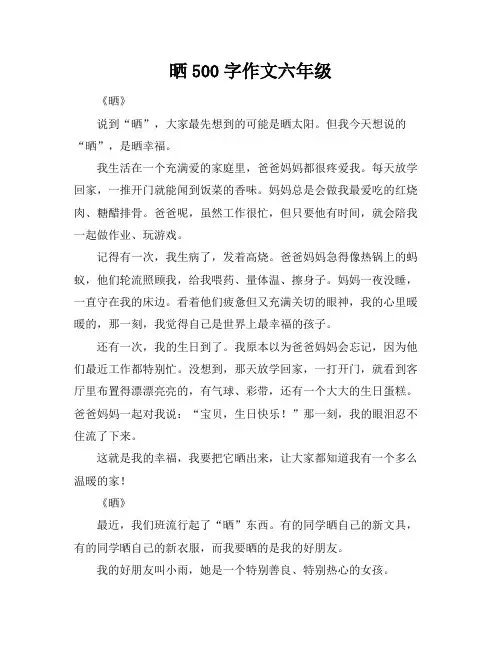 晒 500 字作文六年级

《晒》

说到“晒”，大家最先想到的可能是晒太阳。但我今天想说的“晒”，是晒幸福。

我生活在一个充满爱的家庭里，爸爸妈妈都很疼爱我。每天放学回家，一推开门就能闻到饭菜的香味。妈妈总是会做我最爱吃的红烧肉、糖醋排骨。爸爸呢，虽然工作很忙，但只要他有时间，就会陪我一起做作业、玩游戏。

记得有一次，我生病了，发着高烧。爸爸妈妈急得像热锅上的蚂蚁，他们轮流照顾我，给我喂药、量体温、擦身子。妈妈一夜没睡，一直守在我的床边。看着他们疲惫但又充满关切的眼神，我的心里暖暖的，那一刻，我觉得自己是世界上最幸福的孩子。

还有一次，我的生日到了。我原本以为爸爸妈妈会忘记，因为他们最近工作都特别忙。没想到，那天放学回家，一打开门，就看到客厅里布置得漂漂亮亮的，有气球、彩带，还有一个大大的生日蛋糕。爸爸妈妈一起对我说：“宝贝，生日快乐！”那一刻，我的眼泪忍不住流了下来。

这就是我的幸福，我要把它晒出来，让大家都知道我有一个多么温暖的家！

《晒》

最近，我们班流行起了“晒”东西。有的同学晒自己的新文具，有的同学晒自己的新衣服，而我要晒的是我的好朋友。

我的好朋友叫小雨，她是一个特别善良、特别热心的女孩。